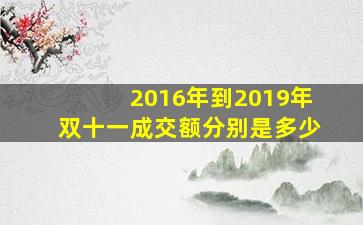 2016年到2019年
双十一成交额分别是多少